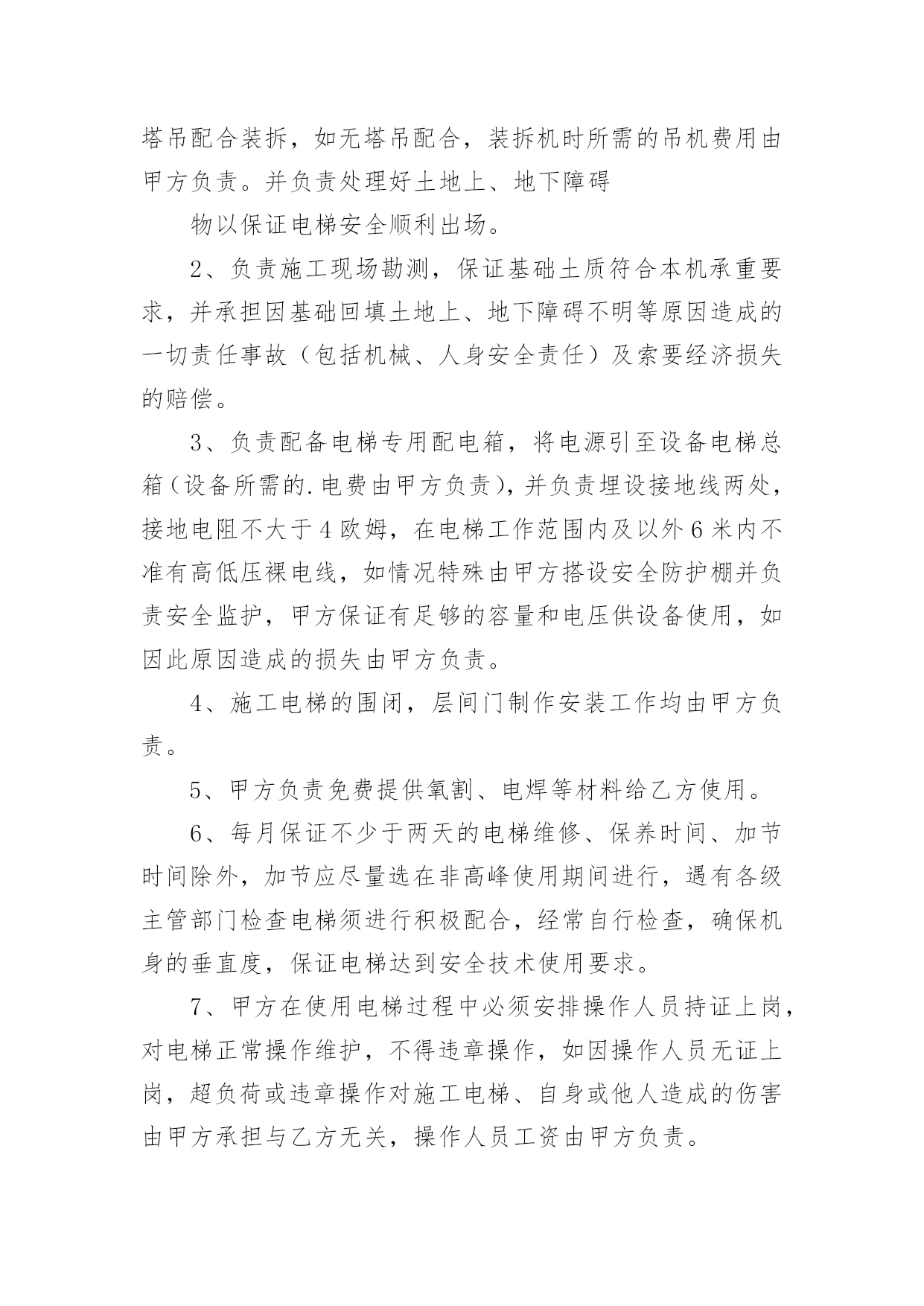 塔吊配合装拆，如无塔吊配合，装拆机时所需的吊机费用由甲方负责。并负责处理好土地上、地下障碍

物以保证电梯安全顺利出场。

2、负责施工现场勘测，保证基础土质符合本机承重要求，并承担因基础回填土地上、地下障碍不明等原因造成的一切责任事故（包括机械、人身安全责任）及索要经济损失的赔偿。

3、负责配备电梯专用配电箱，将电源引至设备电梯总箱（设备所需的.电费由甲方负责），并负责埋设接地线两处，接地电阻不大于4欧姆，在电梯工作范围内及以外6米内不准有高低压裸电线，如情况特殊由甲方搭设安全防护棚并负责安全监护，甲方保证有足够的容量和电压供设备使用，如因此原因造成的损失由甲方负责。

4、施工电梯的围闭，层间门制作安装工作均由甲方负责。

5、甲方负责免费提供氧割、电焊等材料给乙方使用。

6、每月保证不少于两天的电梯维修、保养时间、加节时间除外，加节应尽量选在非高峰使用期间进行，遇有各级主管部门检查电梯须进行积极配合，经常自行检查，确保机身的垂直度，保证电梯达到安全技术使用要求。

7、甲方在使用电梯过程中必须安排操作人员持证上岗，对电梯正常操作维护，不得违章操作，如因操作人员无证上岗，超负荷或违章操作对施工电梯、自身或他人造成的伤害由甲方承担与乙方无关，操作人员工资由甲方负责。